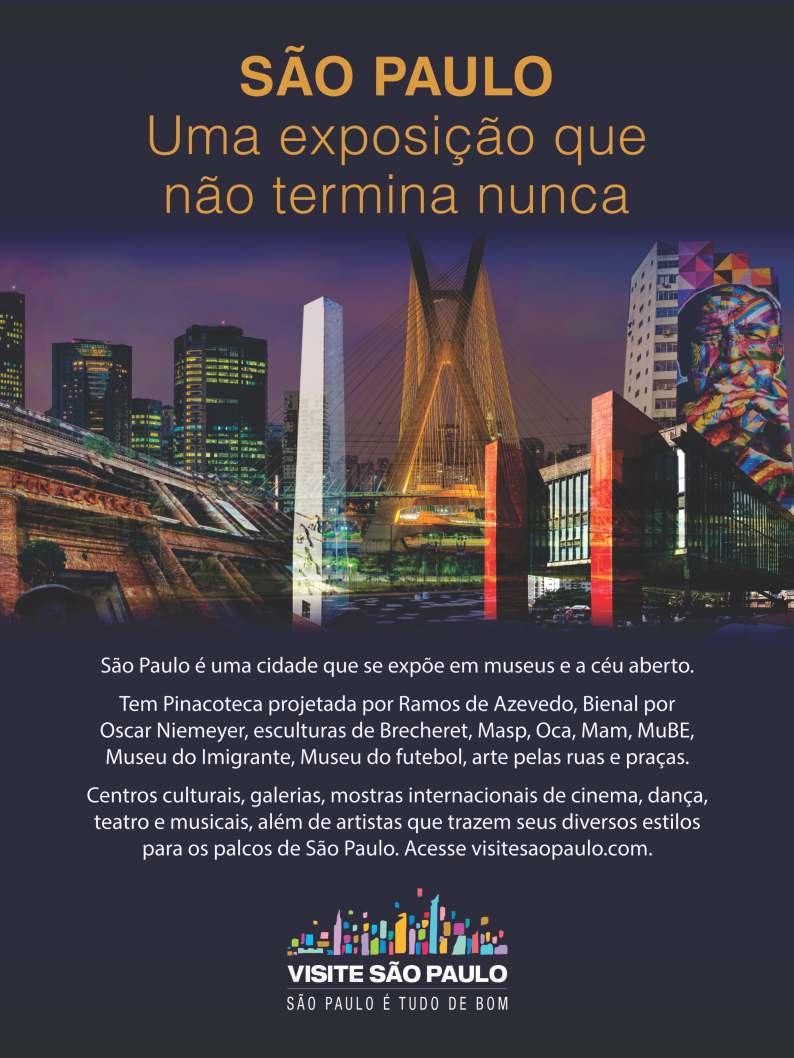 SÃO PAULO
Uma exposição que não termina nunca

PINACOTECA

São Paulo é uma cidade que se expõe em museus e a céu aberto.

Tem Pinacoteca projetada por Ramos de Azevedo, Bienal por Oscar Niemeyer, esculturas de Brecheret, Masp, Oca, Mam, MuBE, Museu do Imigrante, Museu do futebol, arte pelas ruas e praças.

Centros culturais, galerias, mostras internacionais de cinema, dança, teatro e musicais, além de artistas que trazem seus diversos estilos para os palcos de São Paulo. Acesse visitesaopaulo.com.

VISITE SÃO PAULO
SÃO PAULO É TUDO DE BOM